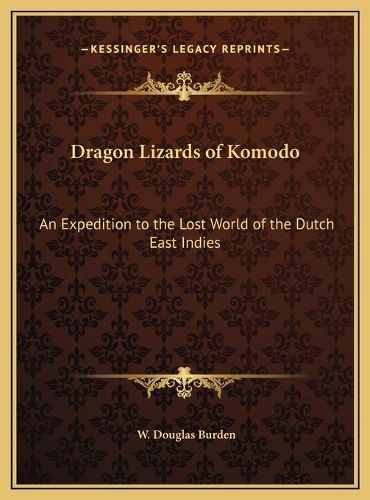 —KESSINGER'S LEGACY REPRINTS—

Dragon Lizards of Komodo

An Expedition to the Lost World of the Dutch East Indies

W. Douglas Burden